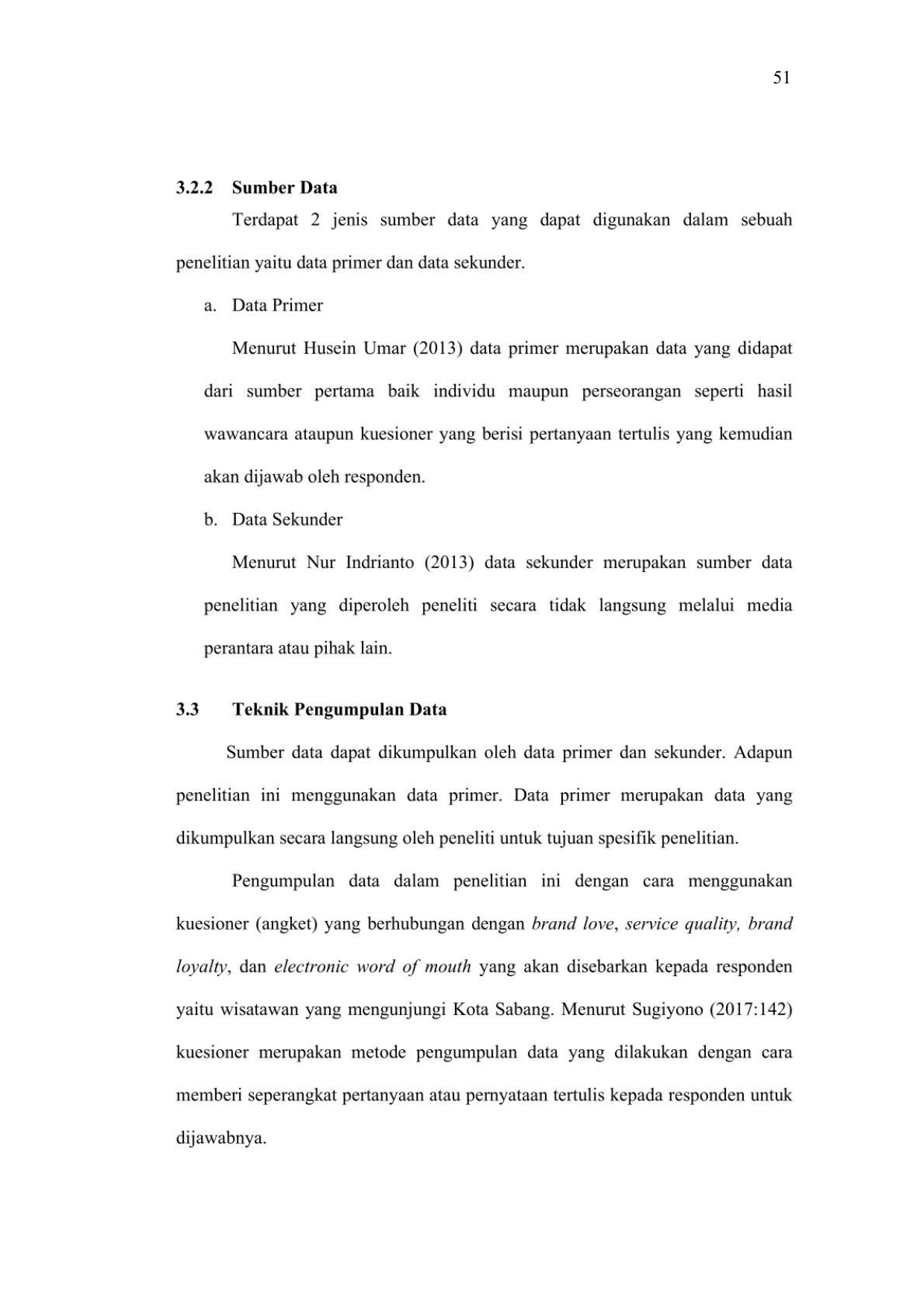 51

3.2.2 Sumber Data

Terdapat 2 jenis sumber data yang dapat digunakan dalam sebuah penelitian yaitu data primer dan data sekunder.

a. Data Primer

Menurut Husein Umar (2013) data primer merupakan data yang didapat dari sumber pertama baik individu maupun perseorangan seperti hasil wawancara ataupun kuesioner yang berisi pertanyaan tertulis yang kemudian akan dijawab oleh responden.

b. Data Sekunder

Menurut Nur Indrianto (2013) data sekunder merupakan sumber data penelitian yang diperoleh peneliti secara tidak langsung melalui media perantara atau pihak lain.

3.3 Teknik Pengumpulan Data

Sumber data dapat dikumpulkan oleh data primer dan sekunder. Adapun penelitian ini menggunakan data primer. Data primer merupakan data yang dikumpulkan secara langsung oleh peneliti untuk tujuan spesifik penelitian.

Pengumpulan data dalam penelitian ini dengan cara menggunakan kuesioner (angket) yang berhubungan dengan brand love, service quality, brand loyalty, dan electronic word of mouth yang akan disebarkan kepada responden yaitu wisatawan yang mengunjungi Kota Sabang. Menurut Sugiyono (2017:142) kuesioner merupakan metode pengumpulan data yang dilakukan dengan cara memberi seperangkat pertanyaan atau pernyataan tertulis kepada responden untuk dijawabnya.